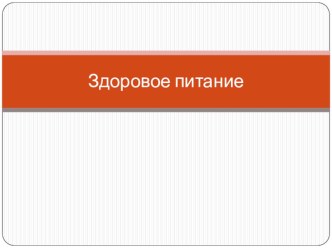 Здоровое питание